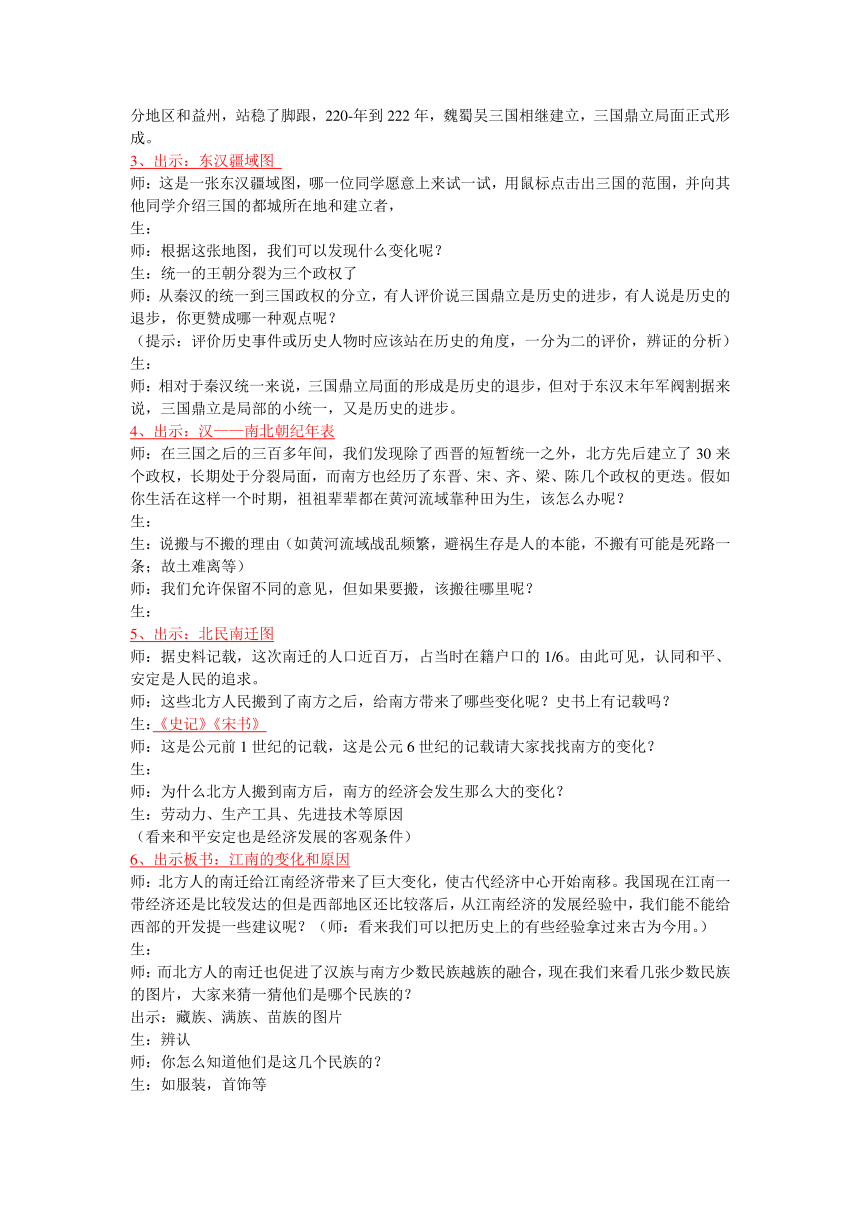 分地区和益州，站稳了脚跟，220-年到 222 年，魏蜀吴三国相继建立，三国鼎立局面正式形成。
3、出示：东汉疆域图
师：这是一张东汉疆域图，哪一位同学愿意上来试一试，用鼠标点击出三国的范围，并向其他同学介绍三国的都城所在地和建立者，
生：
师：根据这张地图，我们可以发现什么变化呢？
生：统一的王朝分裂为三个政权了
师：从秦汉的统一到三国政权的分立，有人评价说三国鼎立是历史的进步，有人说是历史的退步，你更赞成哪一种观点呢？
（提示：评价历史事件或历史人物时应该站在历史的角度，一分为二的评价，辨证的分析）
生：
师：相对于秦汉统一来说，三国鼎立局面的形成是历史的退步，但对于东汉末年军阀割据来说，三国鼎立是局部的小统一，又是历史的进步。
4、出示：汉——南北朝纪年表
师：在三国之后的三百多年间，我们发现除了西晋的短暂统一之外，北方先后建立了 30 来个政权，长期处于分裂局面，而南方也经历了东晋、宋、齐、梁、陈几个政权的更迭。假如你生活在这样一个时期，祖祖辈辈都在黄河流域靠种田为生，该怎么办呢？
生：
生：说搬与不搬的理由（如黄河流域战乱频繁，避祸生存是人的本能，不搬有可能是死路一条；故土难离等）
师：我们允许保留不同的意见，但如果要搬，该搬往哪里呢？
生：
5、出示：北民南迁图
师：据史料记载，这次南迁的人口近百万，占当时在籍户口的 1/6。由此可见，认同和平、安定是人民的追求。
师：这些北方人民搬到了南方之后，给南方带来了哪些变化呢？史书上有记载吗？
生：《史记》《宋书》
师：这是公元前 1 世纪的记载，这是公元 6 世纪的记载请大家找找南方的变化？
生：
师：为什么北方人搬到南方后，南方的经济会发生那么大的变化？
生：劳动力、生产工具、先进技术等原因
（看来和平安定也是经济发展的客观条件）
6、出示板书：江南的变化和原因
师：北方人的南迁给江南经济带来了巨大变化，使古代经济中心开始南移。我国现在江南一带经济还是比较发达的但是西部地区还比较落后，从江南经济的发展经验中，我们能不能给西部的开发提一些建议呢？（师：看来我们可以把历史上的有些经验拿过来古为今用。）
生：
师：而北方人的南迁也促进了汉族与南方少数民族越族的融合，现在我们来看几张少数民族的图片，大家来猜一猜他们是哪个民族的？
出示：藏族、满族、苗族的图片
生：辨认
师：你怎么知道他们是这几个民族的？
生：如服装，首饰等